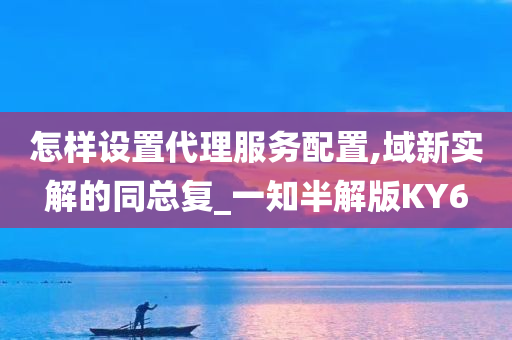 怎样设置代理服务配置,域新实解的同总复_一知半解版KY6